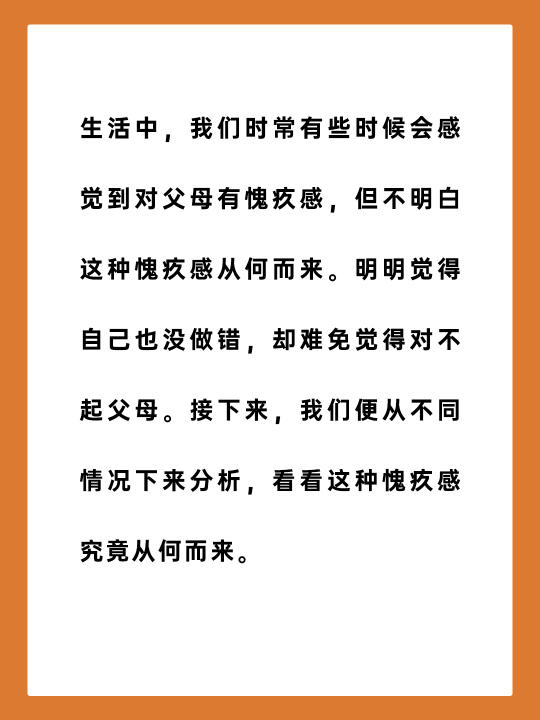 生活中，我们时常有些时候会感觉到对父母有愧疚感，但不明白这种愧疚感从何而来。明明觉得自己也没做错，却难免觉得对不起父母。接下来，我们便从不同情况下来分析，看看这种愧疚感究竟从何而来。